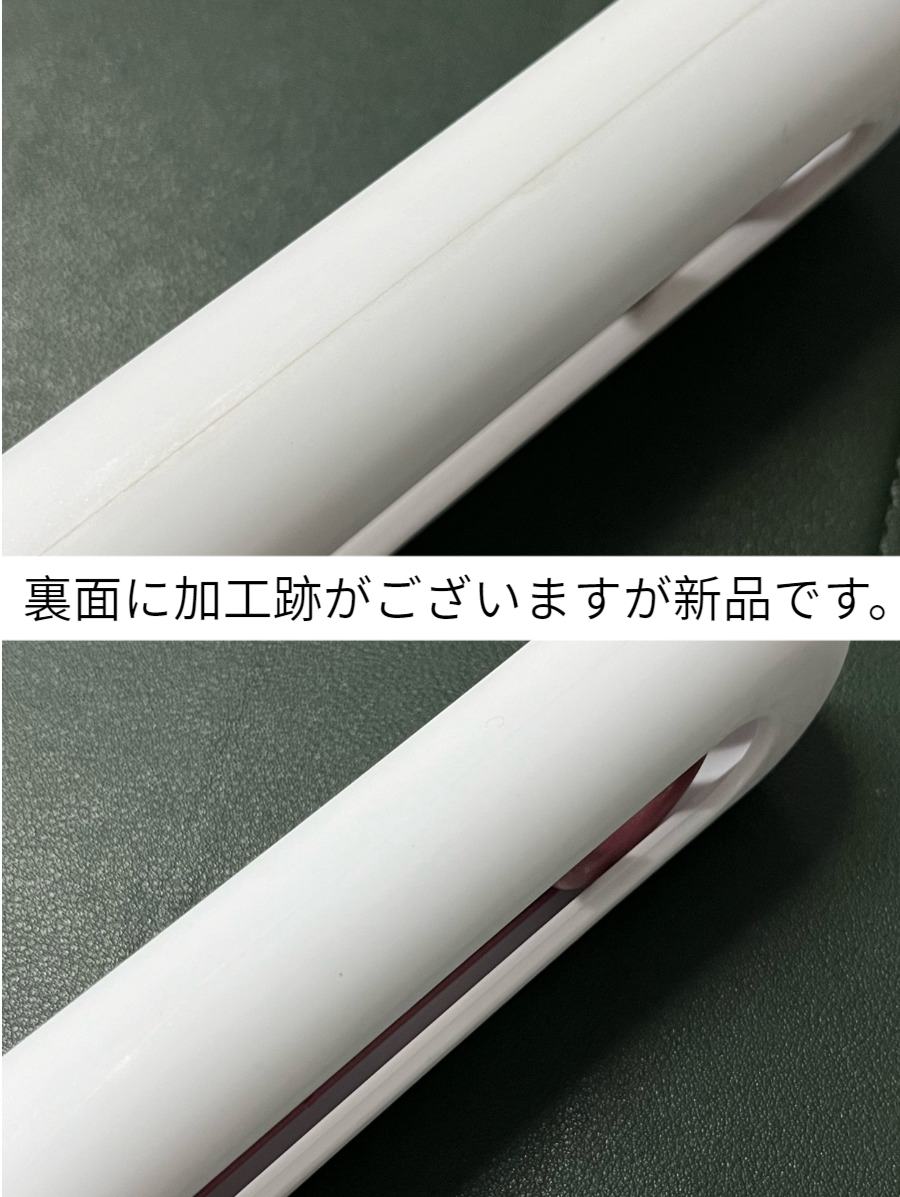 裏面に加工跡がございますが新品です。